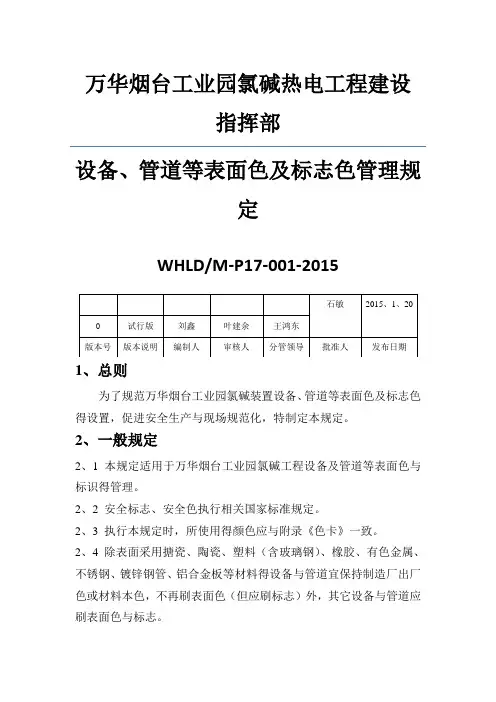 万华烟台工业园氯碱热电工程建设指挥部

设备、管道等表面色及标志色管理规定

WHLD/M-P17-001-2015

| | | | | | 石敏 | 2015、1、20 |
|---|---|---|---|---|---|---|
| 0 | 试行版 | 刘鑫 | 叶建余 | 王鸿东 | | |
| 版本号 | 版本说明 | 编制人 | 审核人 | 分管领导 | 批准人 | 发布日期 |

1、总则

为了规范万华烟台工业园氯碱装置设备、管道等表面色及标志色得设置，促进安全生产与现场规范化，特制定本规定。

2、一般规定

2、1 本规定适用于万华烟台工业园氯碱工程设备及管道等表面色与标识得管理。

2、2 安全标志、安全色执行相关国家标准规定。

2、3 执行本规定时，所使用得颜色应与附录《色卡》一致。

2、4 除表面采用搪瓷、陶瓷、塑料（含玻璃钢）、橡胶、有色金属、不锈钢、镀锌钢管、铝合金板等材料得设备与管道宜保持制造厂出厂色或材料本色，不再刷表面色（但应刷标志）外，其它设备与管道应刷表面色与标志。